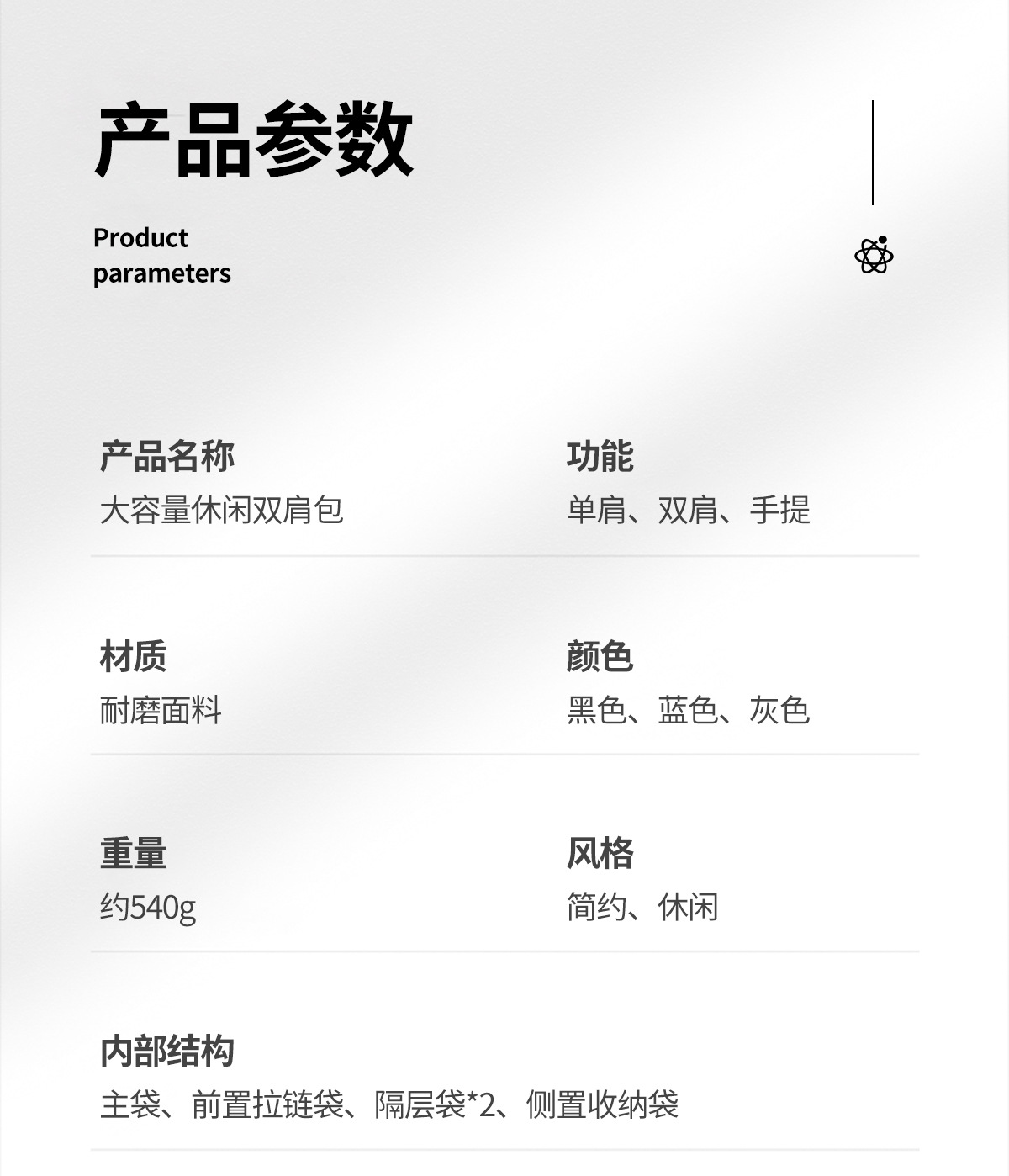 产品参数

Product
parameters

产品名称
大容量休闲双肩包

功能
单肩、双肩、手提

材质
耐磨面料

颜色
黑色、蓝色、灰色

重量
约540g

风格
简约、休闲

内部结构
主袋、前置拉链袋、隔层袋*2、侧置收纳袋